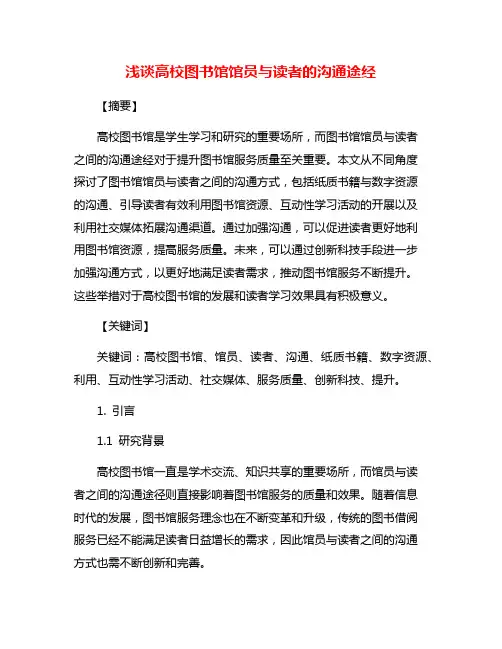 浅谈高校图书馆馆员与读者的沟通途经

【摘要】

高校图书馆是学生学习和研究的重要场所，而图书馆馆员与读者之间的沟通途经对于提升图书馆服务质量至关重要。本文从不同角度探讨了图书馆馆员与读者之间的沟通方式，包括纸质书籍与数字资源的沟通、引导读者有效利用图书馆资源、互动性学习活动的开展以及利用社交媒体拓展沟通渠道。通过加强沟通，可以促进读者更好地利用图书馆资源，提高服务质量。未来，可以通过创新科技手段进一步加强沟通方式，以更好地满足读者需求，推动图书馆服务不断提升。这些举措对于高校图书馆的发展和读者学习效果具有积极意义。

【关键词】

关键词：高校图书馆、馆员、读者、沟通、纸质书籍、数字资源、利用、互动性学习活动、社交媒体、服务质量、创新科技、提升。

1. 引言

1.1 研究背景

高校图书馆一直是学术交流、知识共享的重要场所，而馆员与读者之间的沟通途径则直接影响着图书馆服务的质量和效果。随着信息时代的发展，图书馆服务理念也在不断变革和升级，传统的图书借阅服务已经不能满足读者日益增长的需求，因此馆员与读者之间的沟通方式也需不断创新和完善。